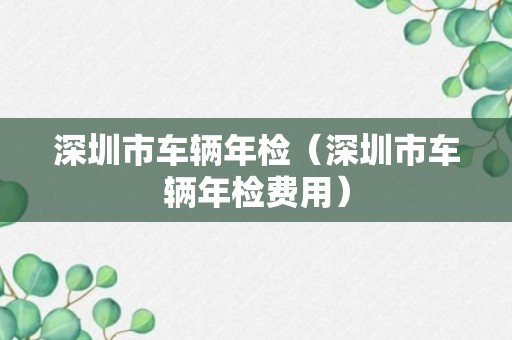 深圳市车辆年检（深圳市车辆年检费用）